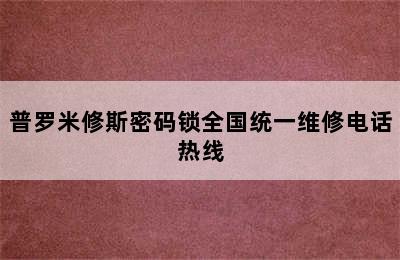 普罗米修斯密码锁全国统一维修电话热线